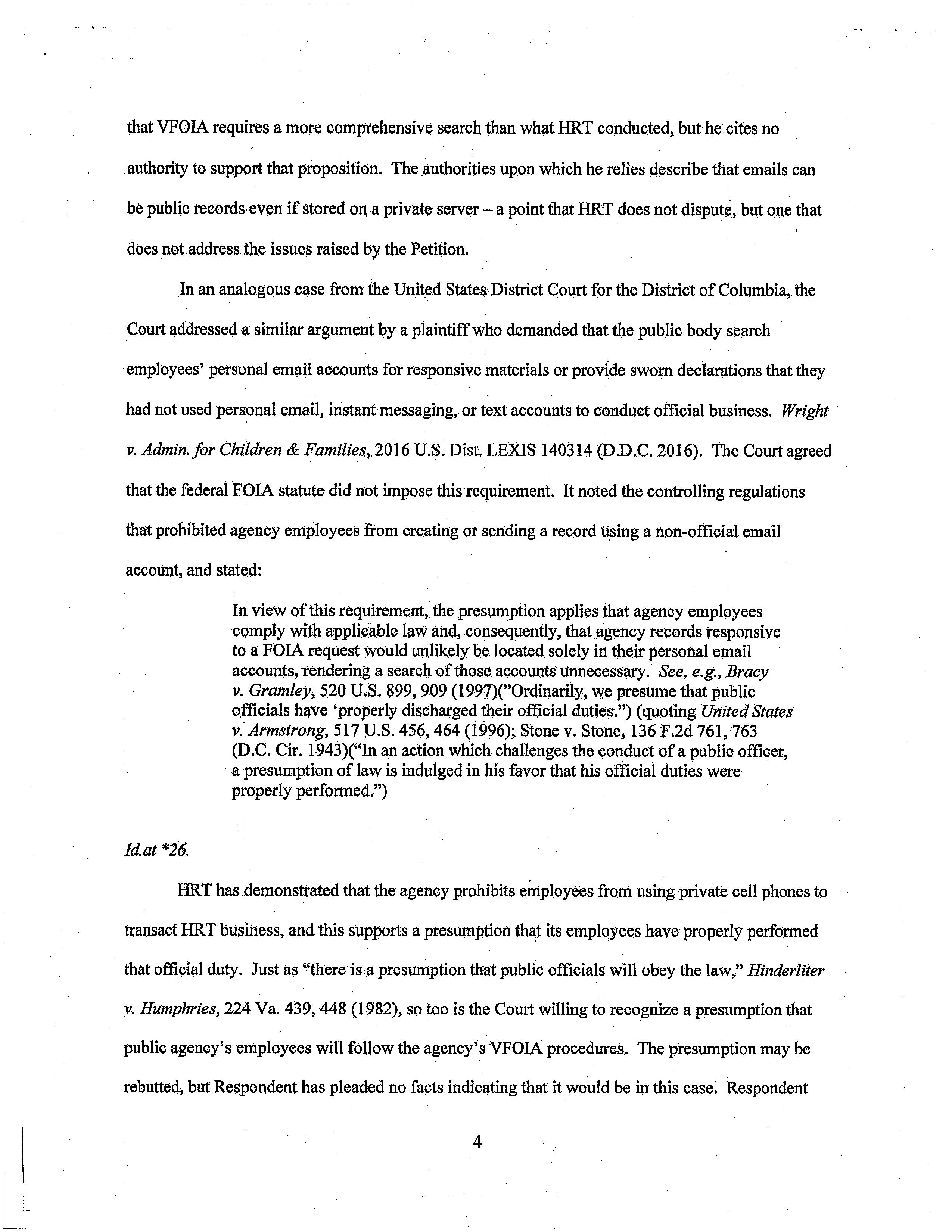 that VFOIA requires a more comprehensive search than what HRT conducted, but he cites no authority to support that proposition. The authorities upon which he relies describe that emails can be public records even if stored on a private server – a point that HRT does not dispute, but one that does not address the issues raised by the Petition.

In an analogous case from the United States District Court for the District of Columbia, the Court addressed a similar argument by a plaintiff who demanded that the public body search employees' personal email accounts for responsive materials or provide sworn declarations that they had not used personal email, instant messaging, or text accounts to conduct official business. Wright v. Admin. for Children & Families, 2016 U.S. Dist. LEXIS 140314 (D.D.C. 2016). The Court agreed that the federal FOIA statute did not impose this requirement. It noted the controlling regulations that prohibited agency employees from creating or sending a record using a non-official email account, and stated:

In view of this requirement, the presumption applies that agency employees comply with applicable law and, consequently, that agency records responsive to a FOIA request would unlikely be located solely in their personal email accounts, rendering a search of those accounts unnecessary. See, e.g., Bracy v. Gramley, 520 U.S. 899, 909 (1997)("Ordinarily, we presume that public officials have 'properly discharged their official duties.") (quoting United States v. Armstrong, 517 U.S. 456, 464 (1996); Stone v. Stone, 136 F.2d 761, 763 (D.C. Cir. 1943)("In an action which challenges the conduct of a public officer, a presumption of law is indulged in his favor that his official duties were properly performed.")

Id.at *26.

HRT has demonstrated that the agency prohibits employees from using private cell phones to transact HRT business, and this supports a presumption that its employees have properly performed that official duty. Just as "there is a presumption that public officials will obey the law," Hinderliter v. Humphries, 224 Va. 439, 448 (1982), so too is the Court willing to recognize a presumption that public agency's employees will follow the agency's VFOIA procedures. The presumption may be rebutted, but Respondent has pleaded no facts indicating that it would be in this case. Respondent

4